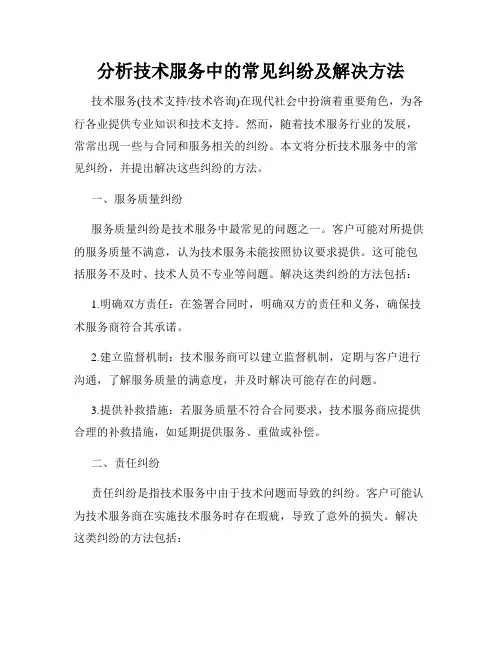 分析技术服务中的常见纠纷及解决方法

技术服务(技术支持/技术咨询)在现代社会中扮演着重要角色，为各行各业提供专业知识和技术支持。然而，随着技术服务行业的发展，常常出现一些与合同和服务相关的纠纷。本文将分析技术服务中的常见纠纷，并提出解决这些纠纷的方法。

一、服务质量纠纷

服务质量纠纷是技术服务中最常见的问题之一。客户可能对所提供的服务质量不满意，认为技术服务未能按照协议要求提供。这可能包括服务不及时、技术人员不专业等问题。解决这类纠纷的方法包括：

1.明确双方责任：在签署合同时，明确双方的责任和义务，确保技术服务商符合其承诺。

2.建立监督机制：技术服务商可以建立监督机制，定期与客户进行沟通，了解服务质量的满意度，并及时解决可能存在的问题。

3.提供补救措施：若服务质量不符合合同要求，技术服务商应提供合理的补救措施，如延期提供服务、重做或补偿。

二、责任纠纷

责任纠纷是指技术服务中由于技术问题而导致的纠纷。客户可能认为技术服务商在实施技术服务时存在瑕疵，导致了意外的损失。解决这类纠纷的方法包括：